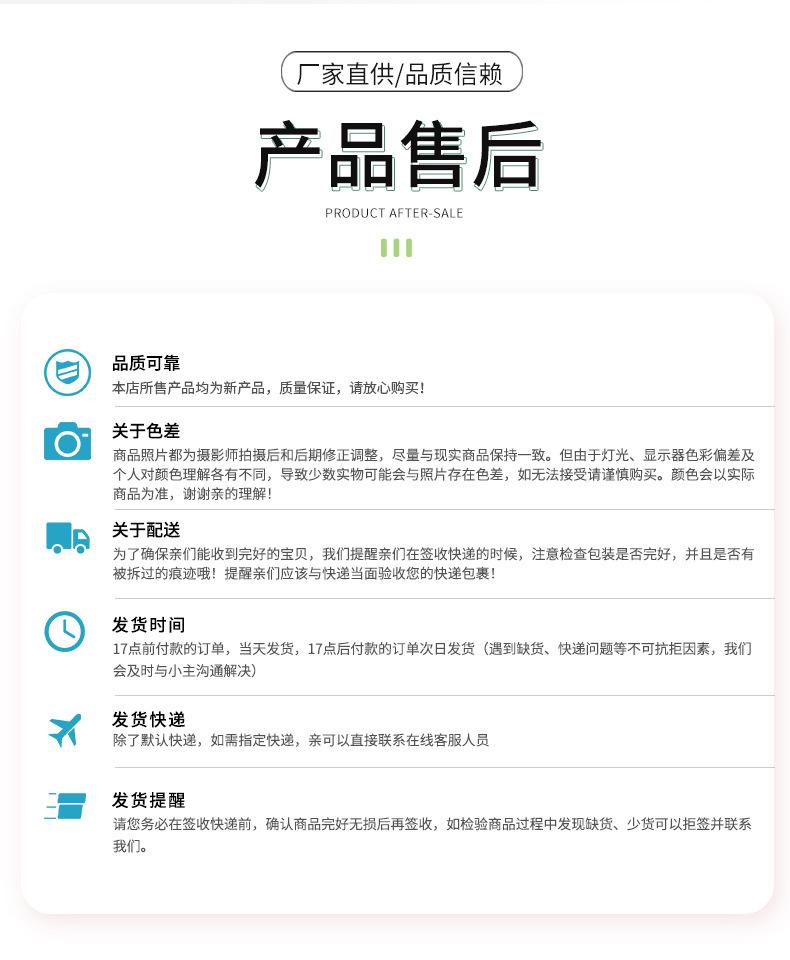 厂家直供/品质信赖

产品售后

PRODUCT AFTER-SALE

品质可靠
本店所售产品均为新产品，质量保证，请放心购买!

关于色差
商品照片都为摄影师拍摄后和后期修正调整，尽量与现实商品保持一致。但由于灯光、显示器色彩偏差及个人对颜色理解各有不同，导致少数实物可能会与照片存在色差，如无法接受请谨慎购买。颜色会以实际商品为准，谢谢亲的理解!

关于配送
为了确保亲们能收到完好的宝贝，我们提醒亲们在签收快递的时候，注意检查包装是否完好，并且是否有被拆过的痕迹哦！提醒亲们应该与快递当面验收您的快递包裹!

发货时间
17点前付款的订单，当天发货，17点后付款的订单次日发货（遇到缺货、快递问题等不可抗拒因素，我们会及时与小主沟通解决）

发货快递
除了默认快递，如需指定快递，亲可以直接联系在线客服人员

发货提醒
请您务必在签收快递前，确认商品完好无损后再签收，如检验商品过程中发现缺货、少货可以拒签并联系我们。